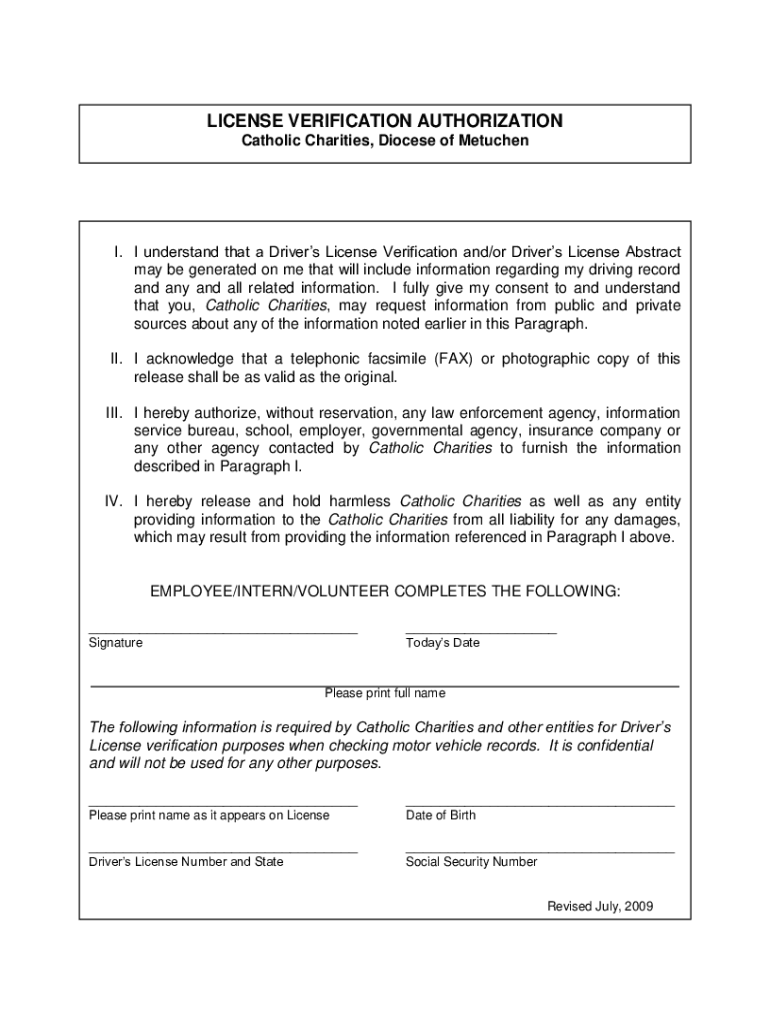 LICENSE VERIFICATION AUTHORIZATION
Catholic Charities, Diocese of Metuchen

I. I understand that a Driver's License Verification and/or Driver's License Abstract may be generated on me that will include information regarding my driving record and any and all related information. I fully give my consent to and understand that you, Catholic Charities, may request information from public and private sources about any of the information noted earlier in this Paragraph.

II. I acknowledge that a telephonic facsimile (FAX) or photographic copy of this release shall be as valid as the original.

III. I hereby authorize, without reservation, any law enforcement agency, information service bureau, school, employer, governmental agency, insurance company or any other agency contacted by Catholic Charities to furnish the information described in Paragraph I.

IV. I hereby release and hold harmless Catholic Charities as well as any entity providing information to the Catholic Charities from all liability for any damages, which may result from providing the information referenced in Paragraph I above.

EMPLOYEE/INTERN/VOLUNTEER COMPLETES THE FOLLOWING:

Signature

Today's Date

Please print full name

The following information is required by Catholic Charities and other entities for Driver's License verification purposes when checking motor vehicle records. It is confidential and will not be used for any other purposes.

Please print name as it appears on License

Date of Birth

Driver's License Number and State

Social Security Number

Revised July, 2009